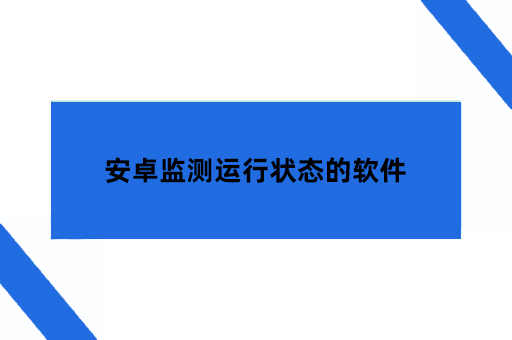 安卓监测运行状态的软件